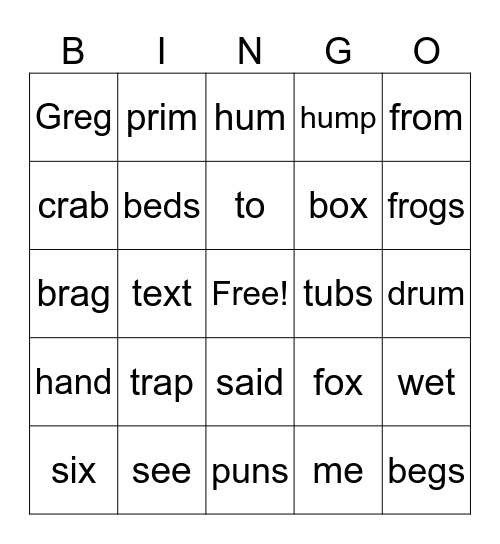 | B | I | N | G | O |
|---|---|---|---|---|
| Greg | prim | hum | hump | from |
| crab | beds | to | box | frogs |
| brag | text | Free! | tubs | drum |
| hand | trap | said | fox | wet |
| six | see | puns | me | begs |